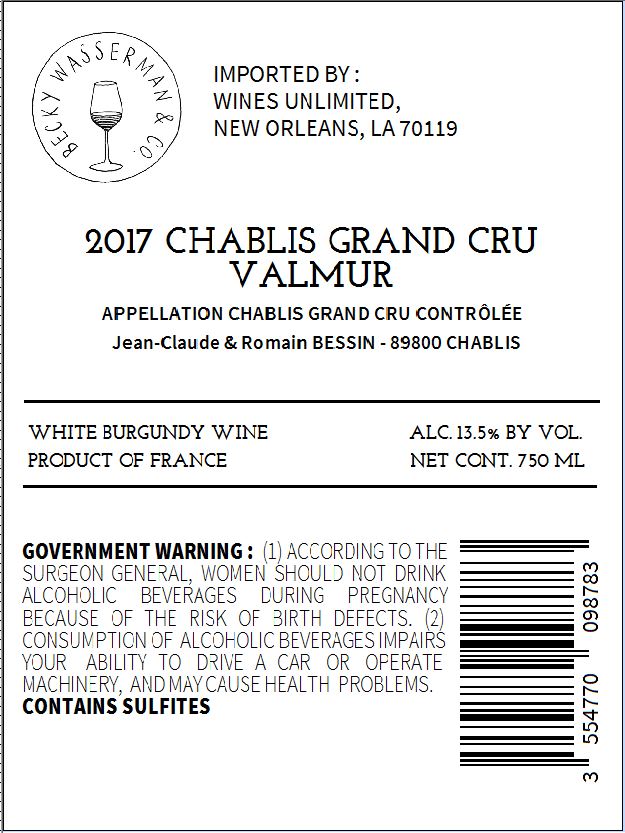 BECKY WASSERMAN & CO.

IMPORTED BY :
WINES UNLIMITED,
NEW ORLEANS, LA 70119

2017 CHABLIS GRAND CRU
VALMUR

APPELLATION CHABLIS GRAND CRU CONTRÔLÉE
Jean-Claude & Romain BESSIN - 89800 CHABLIS

WHITE BURGUNDY WINE
PRODUCT OF FRANCE

ALC. 13.5% BY VOL.
NET CONT. 750 ML

GOVERNMENT WARNING : (1) ACCORDING TO THE SURGEON GENERAL, WOMEN SHOULD NOT DRINK ALCOHOLIC BEVERAGES DURING PREGNANCY BECAUSE OF THE RISK OF BIRTH DEFECTS. (2) CONSUMPTION OF ALCOHOLIC BEVERAGES IMPAIRS YOUR ABILITY TO DRIVE A CAR OR OPERATE MACHINERY, AND MAY CAUSE HEALTH PROBLEMS.
CONTAINS SULFITES

3 554770 098783